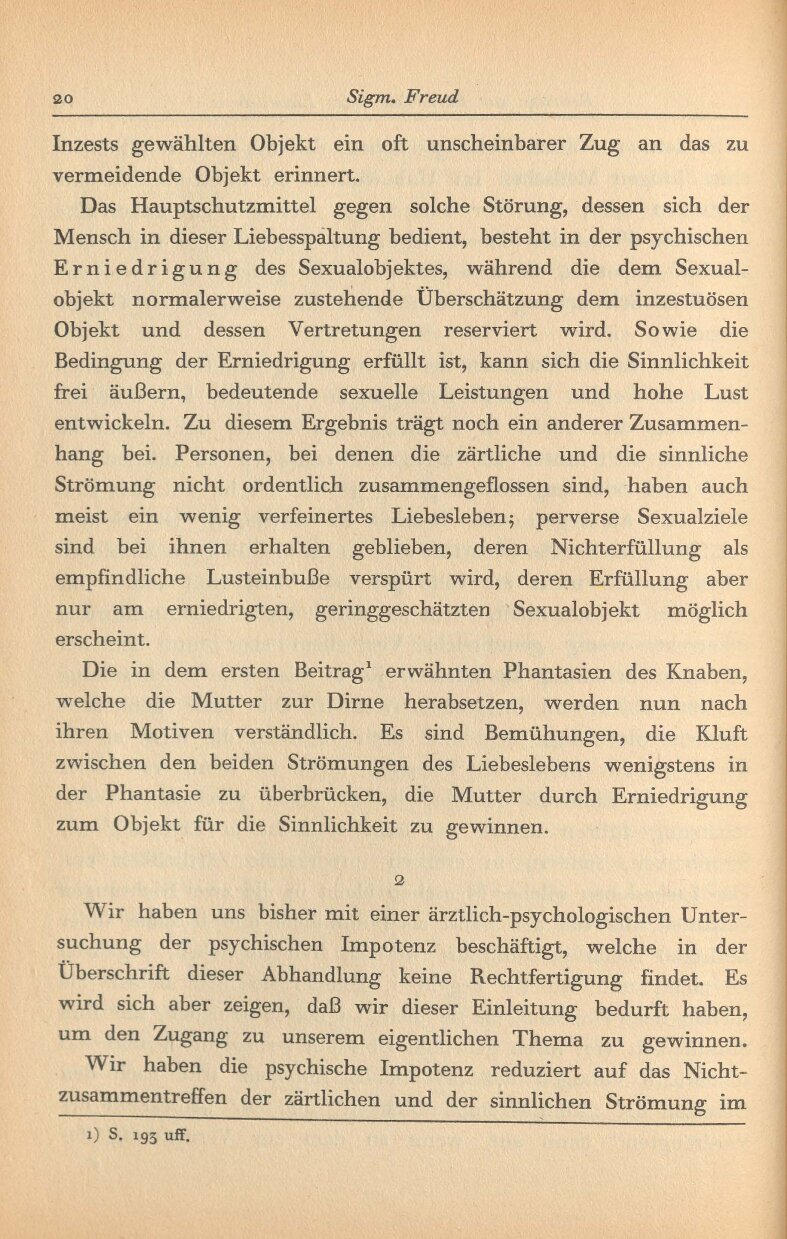 20 Sigm. Freud

Inzests gewählten Objekt ein oft unscheinbarer Zug an das zu vermeidende Objekt erinnert.

Das Hauptschutzmittel gegen solche Störung, dessen sich der Mensch in dieser Liebesspaltung bedient, besteht in der psychischen Erniedrigung des Sexualobjektes, während die dem Sexualobjekt normalerweise zustehende Überschätzung dem inzestuösen Objekt und dessen Vertretungen reserviert wird. Sowie die Bedingung der Erniedrigung erfüllt ist, kann sich die Sinnlichkeit frei äußern, bedeutende sexuelle Leistungen und hohe Lust entwickeln. Zu diesem Ergebnis trägt noch ein anderer Zusammenhang bei. Personen, bei denen die zärtliche und die sinnliche Strömung nicht ordentlich zusammengeflossen sind, haben auch meist ein wenig verfeinertes Liebesleben; perverse Sexualziele sind bei ihnen erhalten geblieben, deren Nichterfüllung als empfindliche Lusteinbuße verspürt wird, deren Erfüllung aber nur am erniedrigten, geringgeschätzten Sexualobjekt möglich erscheint.

Die in dem ersten Beitrag$^1$ erwähnten Phantasien des Knaben, welche die Mutter zur Dirne herabsetzen, werden nun nach ihren Motiven verständlich. Es sind Bemühungen, die Kluft zwischen den beiden Strömungen des Liebeslebens wenigstens in der Phantasie zu überbrücken, die Mutter durch Erniedrigung zum Objekt für die Sinnlichkeit zu gewinnen.

2

Wir haben uns bisher mit einer ärztlich-psychologischen Untersuchung der psychischen Impotenz beschäftigt, welche in der Überschrift dieser Abhandlung keine Rechtfertigung findet. Es wird sich aber zeigen, daß wir dieser Einleitung bedurft haben, um den Zugang zu unserem eigentlichen Thema zu gewinnen.

Wir haben die psychische Impotenz reduziert auf das Nichtzusammentreffen der zärtlichen und der sinnlichen Strömung im

1) S. 193 uff.